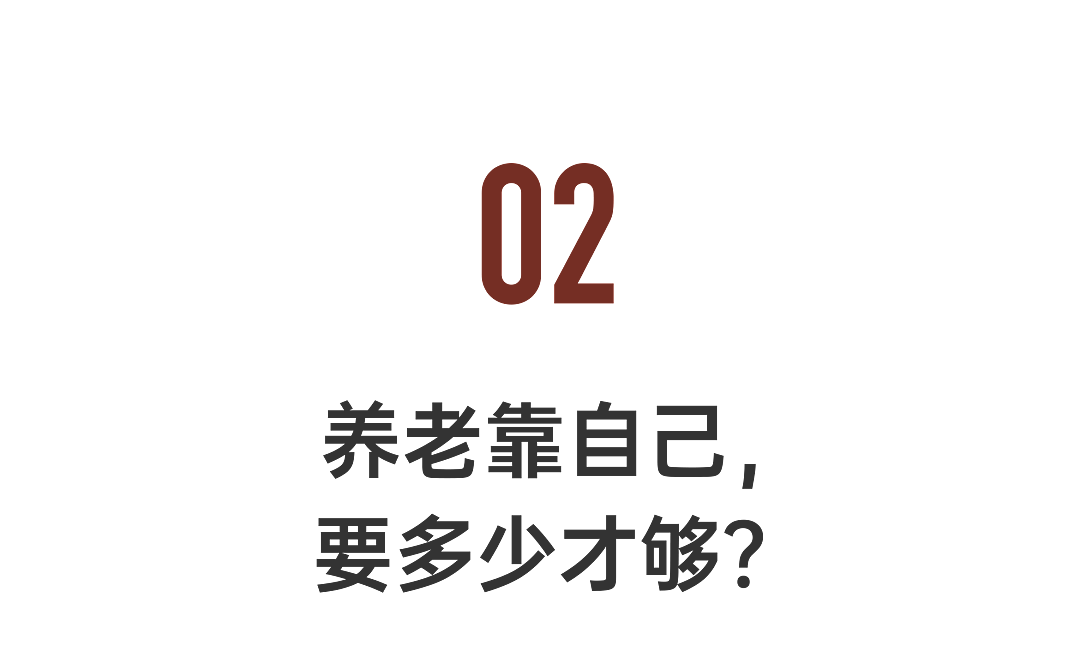 02

养老靠自己,
要多少才够?